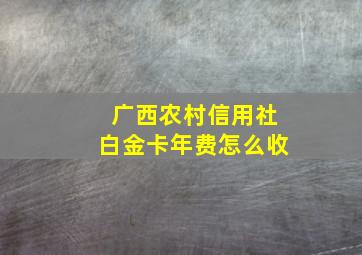 广西农村信用社
白金卡年费怎么收